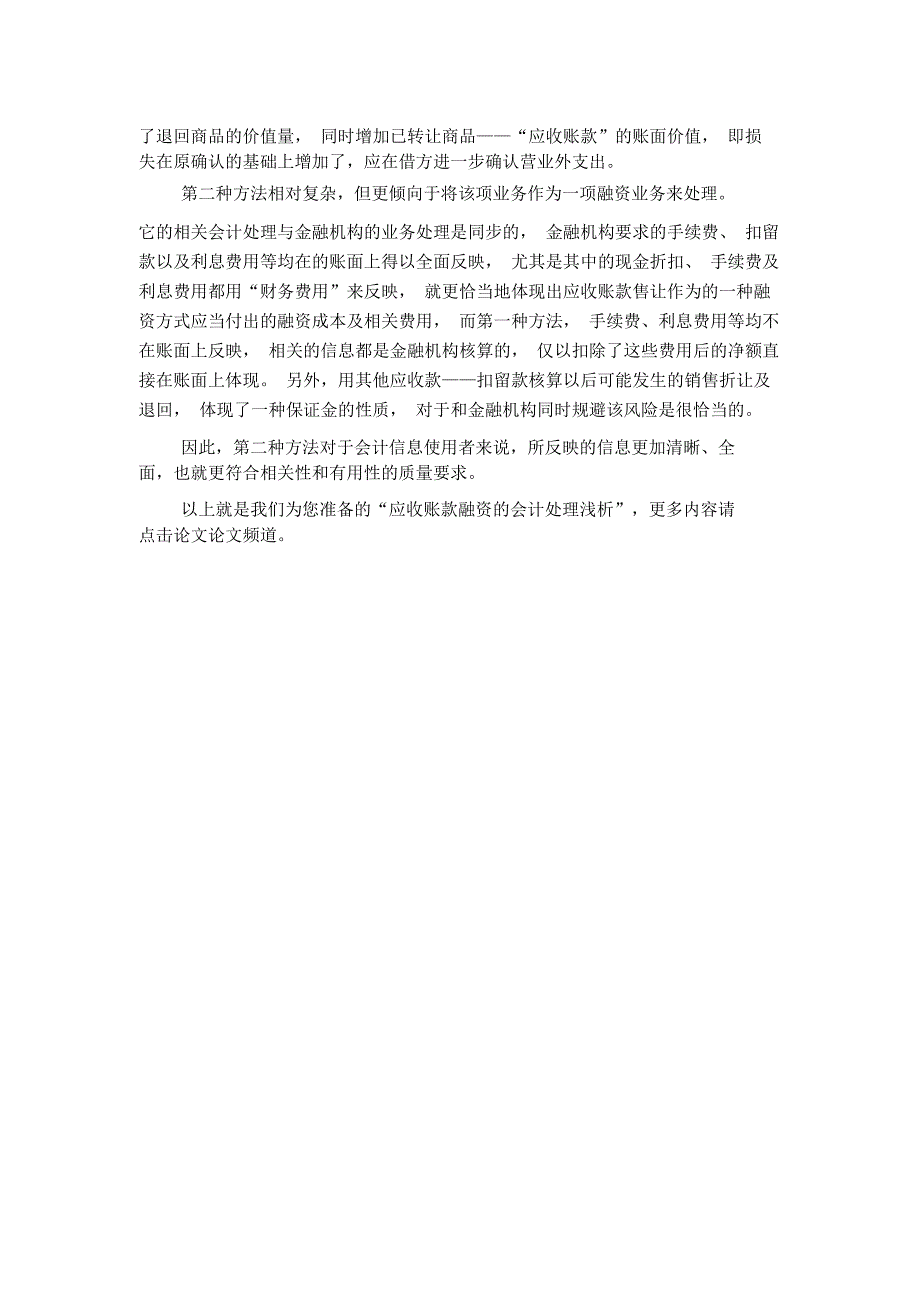 了退回商品的价值量， 同时增加已转让商品——“应收账款”的账面价值， 即损失在原确认的基础上增加了，应在借方进一步确认营业外支出。

第二种方法相对复杂，但更倾向于将该项业务作为一项融资业务来处理。

它的相关会计处理与金融机构的业务处理是同步的， 金融机构要求的手续费、 扣留款以及利息费用等均在的账面上得以全面反映， 尤其是其中的现金折扣、 手续费及利息费用都用“财务费用”来反映， 就更恰当地体现出应收账款售让作为的一种融资方式应当付出的融资成本及相关费用， 而第一种方法， 手续费、利息费用等均不在账面上反映， 相关的信息都是金融机构核算的， 仅以扣除了这些费用后的净额直接在账面上体现。 另外，用其他应收款——扣留款核算以后可能发生的销售折让及退回， 体现了一种保证金的性质， 对于和金融机构同时规避该风险是很恰当的。

因此，第二种方法对于会计信息使用者来说，所反映的信息更加清晰、全面，也就更符合相关性和有用性的质量要求。

以上就是我们为您准备的“应收账款融资的会计处理浅析”，更多内容请点击论文论文频道。